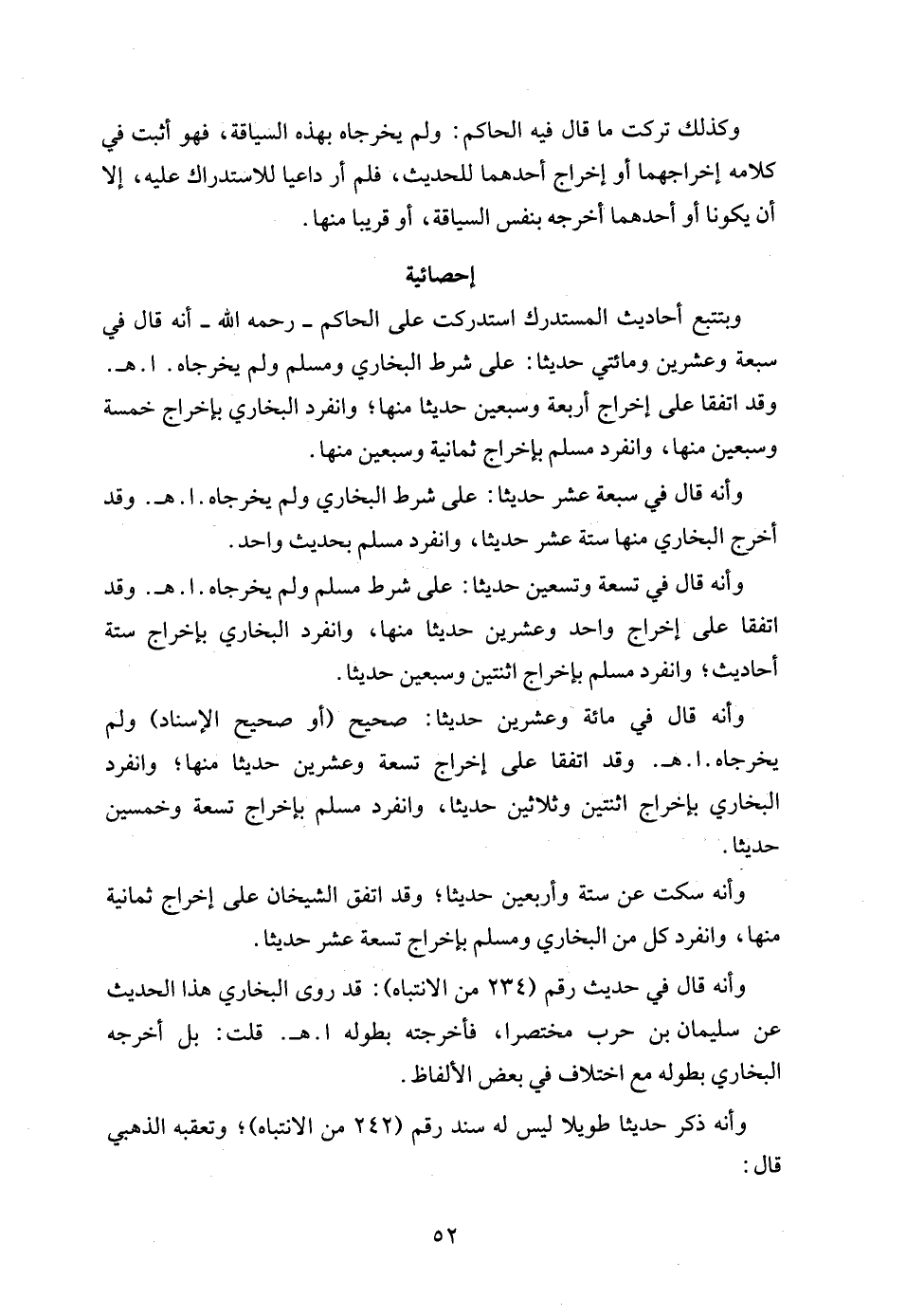 وكذلك تركت ما قال فيه الحاكم: ولم يخرجاه بهذه السياقة، فهو أثبت في كلامه إخراجهما أو إخراج أحدهما للحديث، فلم أر داعيا للاستدراك عليه، إلا أن يكونا أو أحدهما أخرجه بنفس السياقة، أو قريبا منها.

إحصائية

وبتتبع أحاديث المستدرك استدركت على الحاكم ـ رحمه الله ـ أنه قال في سبعة وعشرين ومائتي حديثا: على شرط البخاري ومسلم ولم يخرجاه. ا.هـ. وقد اتفقا على إخراج أربعة وسبعين حديثا منها؛ وانفرد البخاري بإخراج خمسة وسبعين منها، وانفرد مسلم بإخراج ثمانية وسبعين منها.

وأنه قال في سبعة عشر حديثا: على شرط البخاري ولم يخرجاه.ا.هـ. وقد أخرج البخاري منها ستة عشر حديثا، وانفرد مسلم بحديث واحد.

وأنه قال في تسعة وتسعين حديثا: على شرط مسلم ولم يخرجاه.ا.هـ. وقد اتفقا على إخراج واحد وعشرين حديثا منها، وانفرد البخاري بإخراج ستة أحاديث؛ وانفرد مسلم بإخراج اثنتين وسبعين حديثا.

وأنه قال في مائة وعشرين حديثا: صحيح (أو صحيح الإسناد) ولم يخرجاه.ا.هـ. وقد اتفقا على إخراج تسعة وعشرين حديثا منها؛ وانفرد البخاري بإخراج اثنتين وثلاثين حديثا، وانفرد مسلم بإخراج تسعة وخمسين حديثا.

وأنه سكت عن ستة وأربعين حديثا؛ وقد اتفق الشيخان على إخراج ثمانية منها، وانفرد كل من البخاري ومسلم بإخراج تسعة عشر حديثا.

وأنه قال في حديث رقم (٢٣٤ من الانتباه): قد روى البخاري هذا الحديث عن سليمان بن حرب مختصرا، فأخرجته بطوله ا.هـ. قلت: بل أخرجه البخاري بطوله مع اختلاف في بعض الألفاظ.

وأنه ذكر حديثا طويلا ليس له سند رقم (٢٤٢ من الانتباه)؛ وتعقبه الذهبي قال:

٥٢